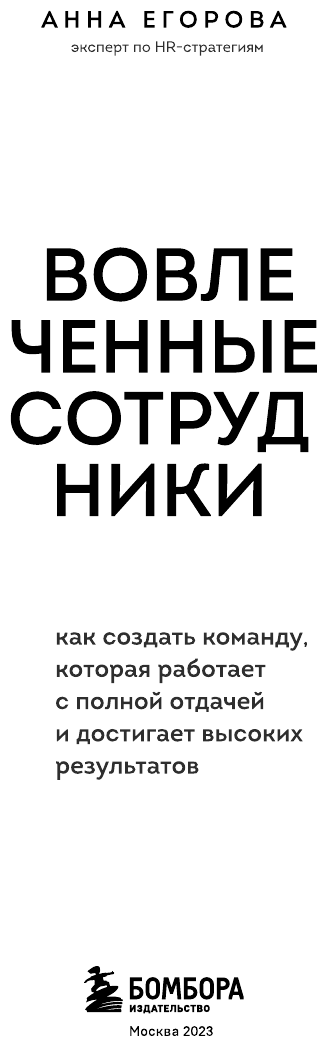 АННА ЕГОРОВА
эксперт по HR-стратегиям

ВОВЛЕ
ЧЕННЫЕ
СОТРУД
НИКИ

как создать команду, которая работает с полной отдачей и достигает высоких результатов

БОМБОРА
ИЗДАТЕЛЬСТВО

Москва 2023